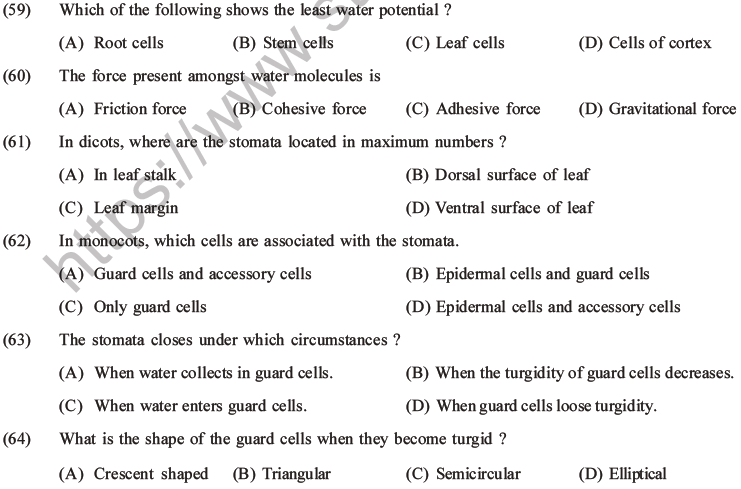 (59) Which of the following shows the least water potential ?

(A) Root cells (B) Stem cells (C) Leaf cells (D) Cells of cortex

(60) The force present amongst water molecules is

(A) Friction force (B) Cohesive force (C) Adhesive force (D) Gravitational force

(61) In dicots, where are the stomata located in maximum numbers ?

(A) In leaf stalk (B) Dorsal surface of leaf

(C) Leaf margin (D) Ventral surface of leaf

(62) In monocots, which cells are associated with the stomata.

(A) Guard cells and accessory cells (B) Epidermal cells and guard cells

(C) Only guard cells (D) Epidermal cells and accessory cells

(63) The stomata closes under which circumstances ?

(A) When water collects in guard cells. (B) When the turgidity of guard cells decreases.

(C) When water enters guard cells. (D) When guard cells loose turgidity.

(64) What is the shape of the guard cells when they become turgid ?

(A) Crescent shaped (B) Triangular (C) Semicircular (D) Elliptical

https://www.s